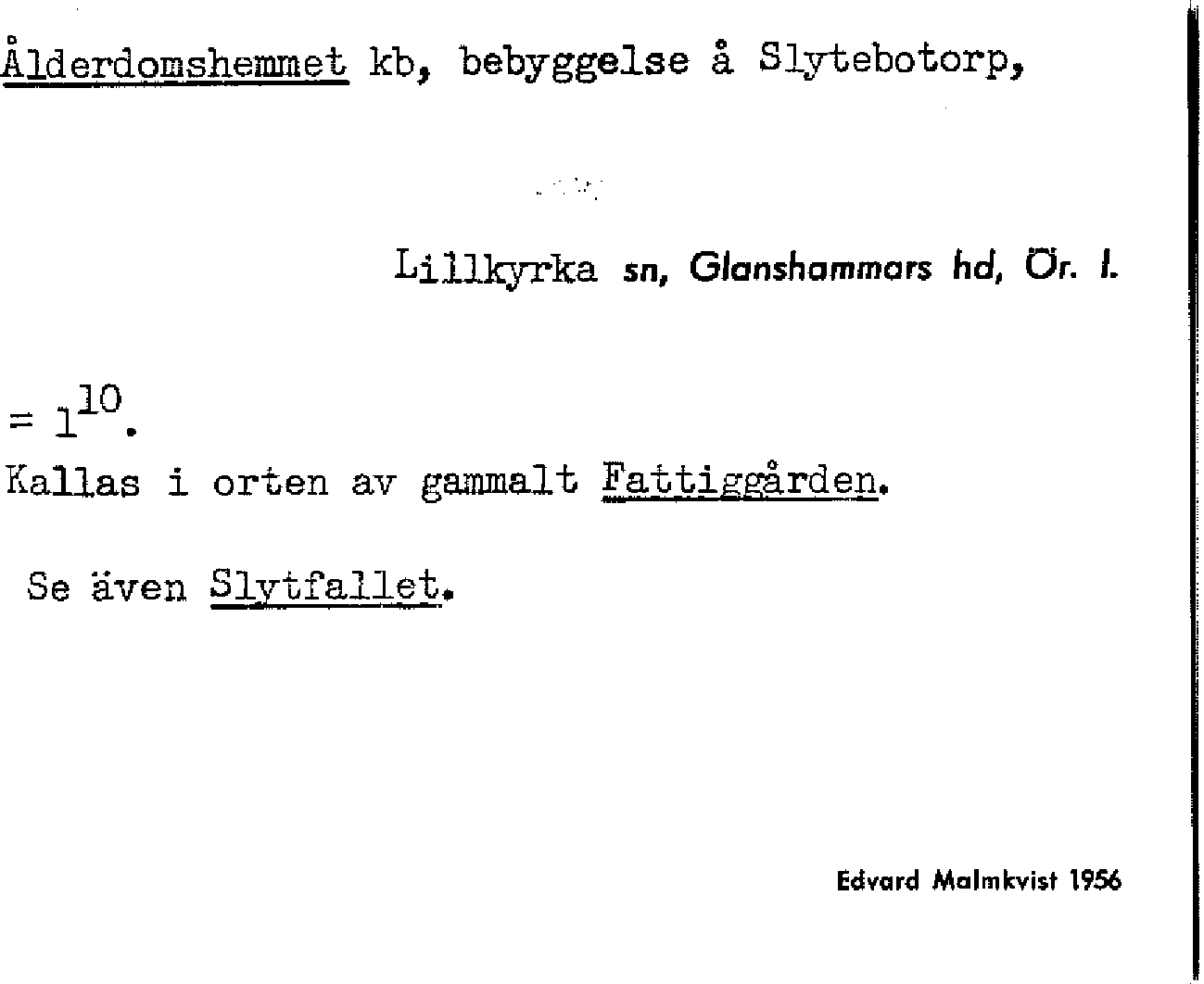 Ålderdomshemmet kb, bebyggelse å Slytebotorp,

Lillkyrka sn, Glanshammars hd, Ör. l.

= $1^{10}$.

Kallas i orten av gammalt Fattiggården.

Se även Slytfallet.

Edvard Malmkvist 1956